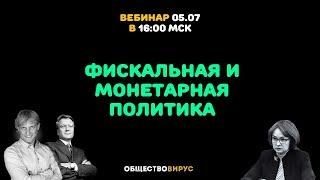 ВЕБИНАР 05.07
В 16:00 МСК

ФИСКАЛЬНАЯ И МОНЕТАРНАЯ ПОЛИТИКА

ОБЩЕСТВОВИРУС